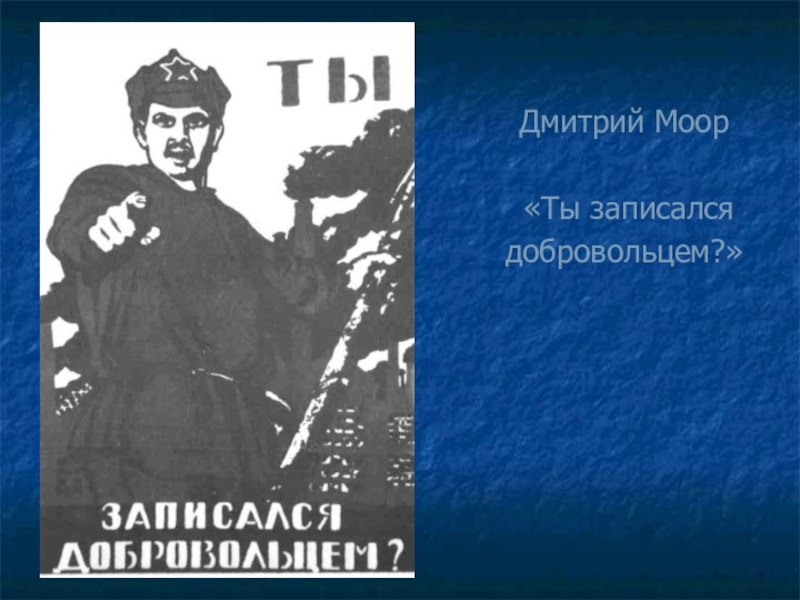 ТЫ

ЗАПИСАЛСЯ ДОБРОВОЛЬЦЕМ?

Дмитрий Моор

«Ты записался добровольцем?»